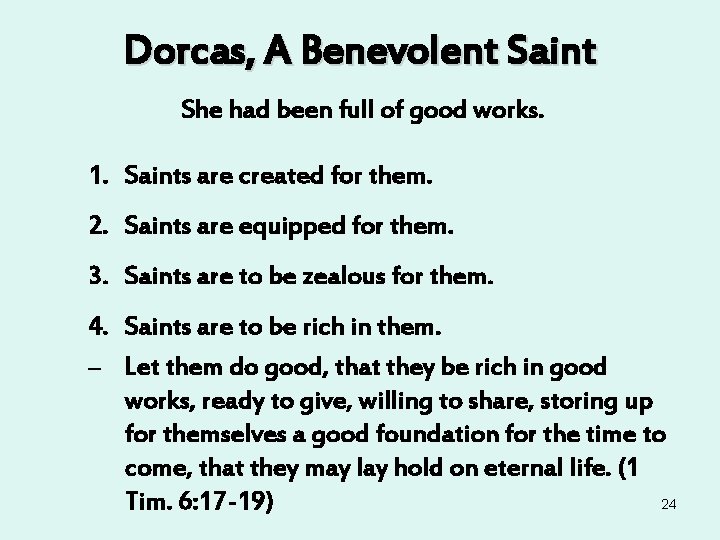 Dorcas, A Benevolent Saint

She had been full of good works.

1. Saints are created for them.

2. Saints are equipped for them.

3. Saints are to be zealous for them.

4. Saints are to be rich in them.

– Let them do good, that they be rich in good works, ready to give, willing to share, storing up for themselves a good foundation for the time to come, that they may lay hold on eternal life. (1 Tim. 6:17-19)

24